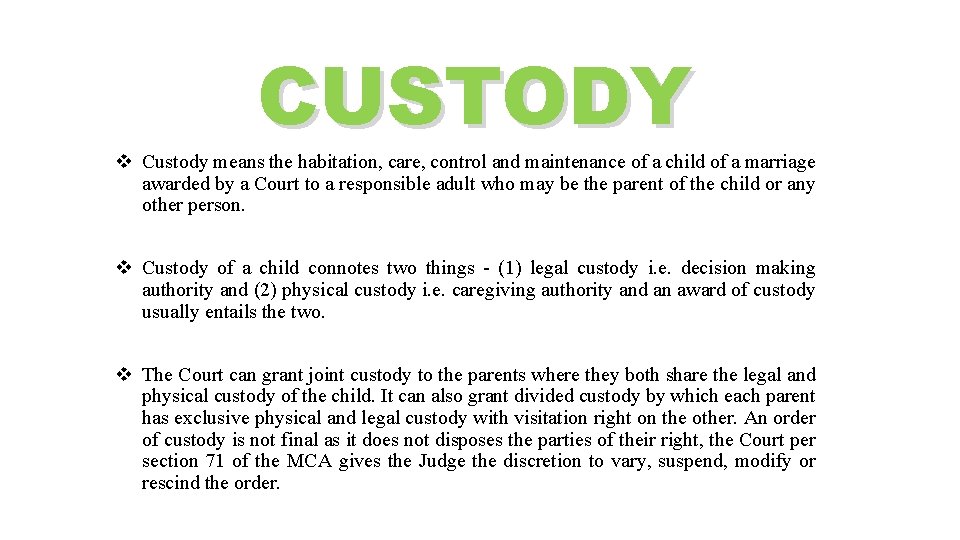 CUSTODY

❖ Custody means the habitation, care, control and maintenance of a child of a marriage awarded by a Court to a responsible adult who may be the parent of the child or any other person.

❖ Custody of a child connotes two things - (1) legal custody i.e. decision making authority and (2) physical custody i.e. caregiving authority and an award of custody usually entails the two.

❖ The Court can grant joint custody to the parents where they both share the legal and physical custody of the child. It can also grant divided custody by which each parent has exclusive physical and legal custody with visitation right on the other. An order of custody is not final as it does not disposes the parties of their right, the Court per section 71 of the MCA gives the Judge the discretion to vary, suspend, modify or rescind the order.